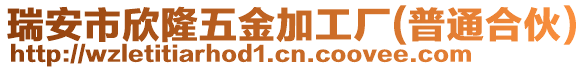 瑞安市欣隆五金加工厂(普通合伙)
http://wzletitiarhod1.cn.coovee.com